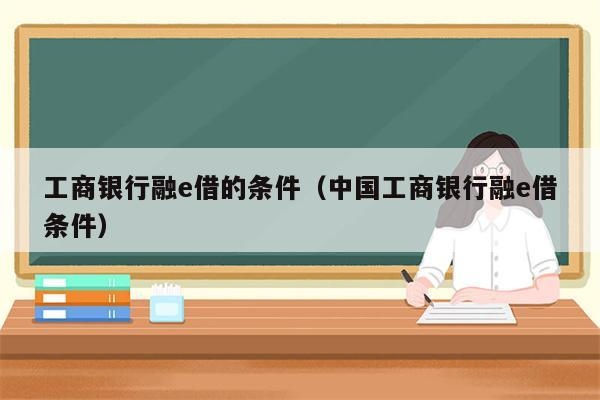 工商银行融e借的条件（中国工商银行融e借条件）